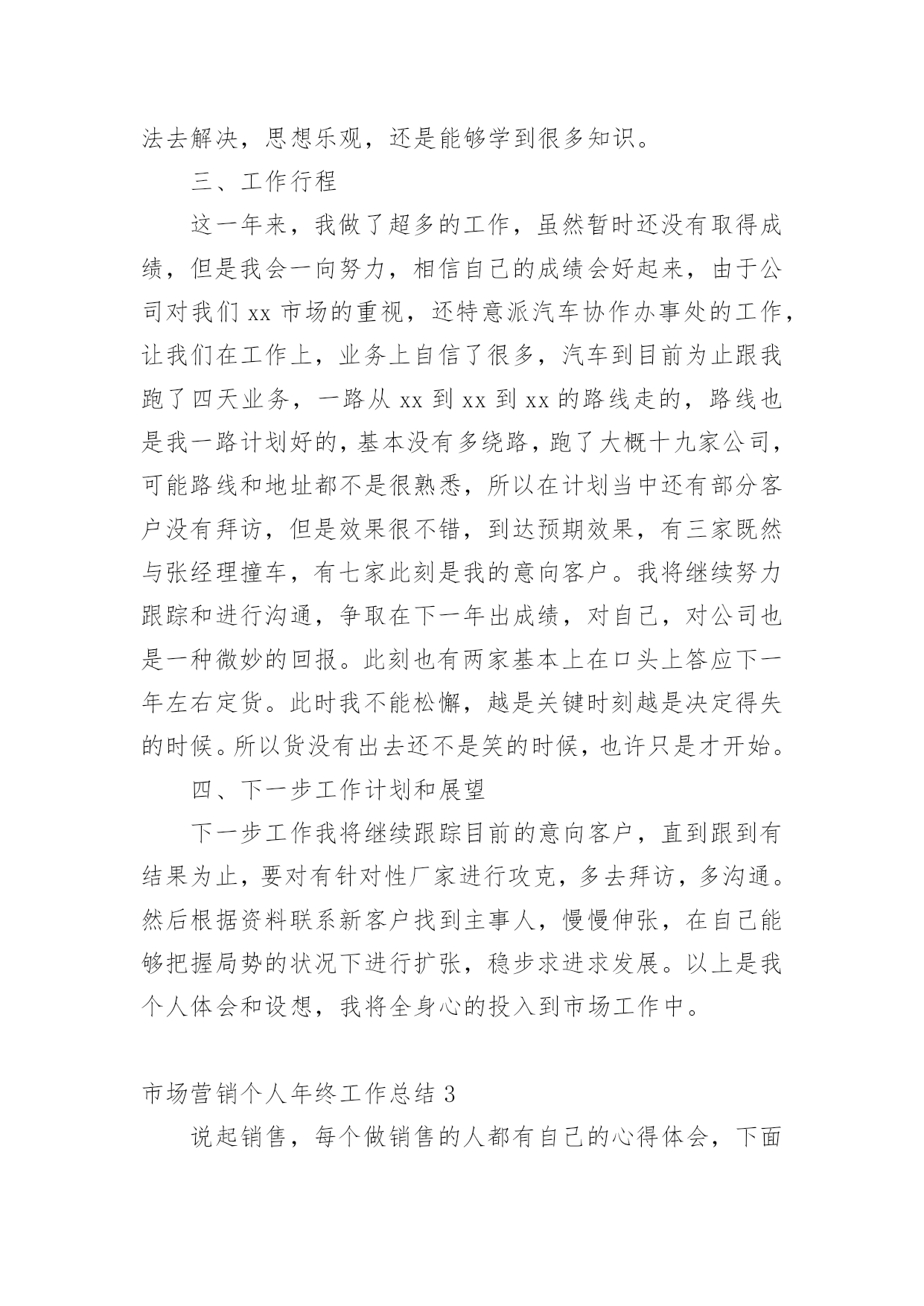 法去解决，思想乐观，还是能够学到很多知识。

三、工作行程

这一年来，我做了超多的工作，虽然暂时还没有取得成绩，但是我会一向努力，相信自己的成绩会好起来，由于公司对我们 xx 市场的重视，还特意派汽车协作办事处的工作，让我们在工作上，业务上自信了很多，汽车到目前为止跟我跑了四天业务，一路从 xx 到 xx 到 xx 的路线走的，路线也是我一路计划好的，基本没有多绕路，跑了大概十九家公司，可能路线和地址都不是很熟悉，所以在计划当中还有部分客户没有拜访，但是效果很不错，到达预期效果，有三家既然与张经理撞车，有七家此刻是我的意向客户。我将继续努力跟踪和进行沟通，争取在下一年出成绩，对自己，对公司也是一种微妙的回报。此刻也有两家基本上在口头上答应下一年左右定货。此时我不能松懈，越是关键时刻越是决定得失的时候。所以货没有出去还不是笑的时候，也许只是才开始。

四、下一步工作计划和展望

下一步工作我将继续跟踪目前的意向客户，直到跟到有结果为止，要对有针对性厂家进行攻克，多去拜访，多沟通。然后根据资料联系新客户找到主事人，慢慢伸张，在自己能够把握局势的状况下进行扩张，稳步求进求发展。以上是我个人体会和设想，我将全身心的投入到市场工作中。

市场营销个人年终工作总结 3

说起销售，每个做销售的人都有自己的心得体会，下面